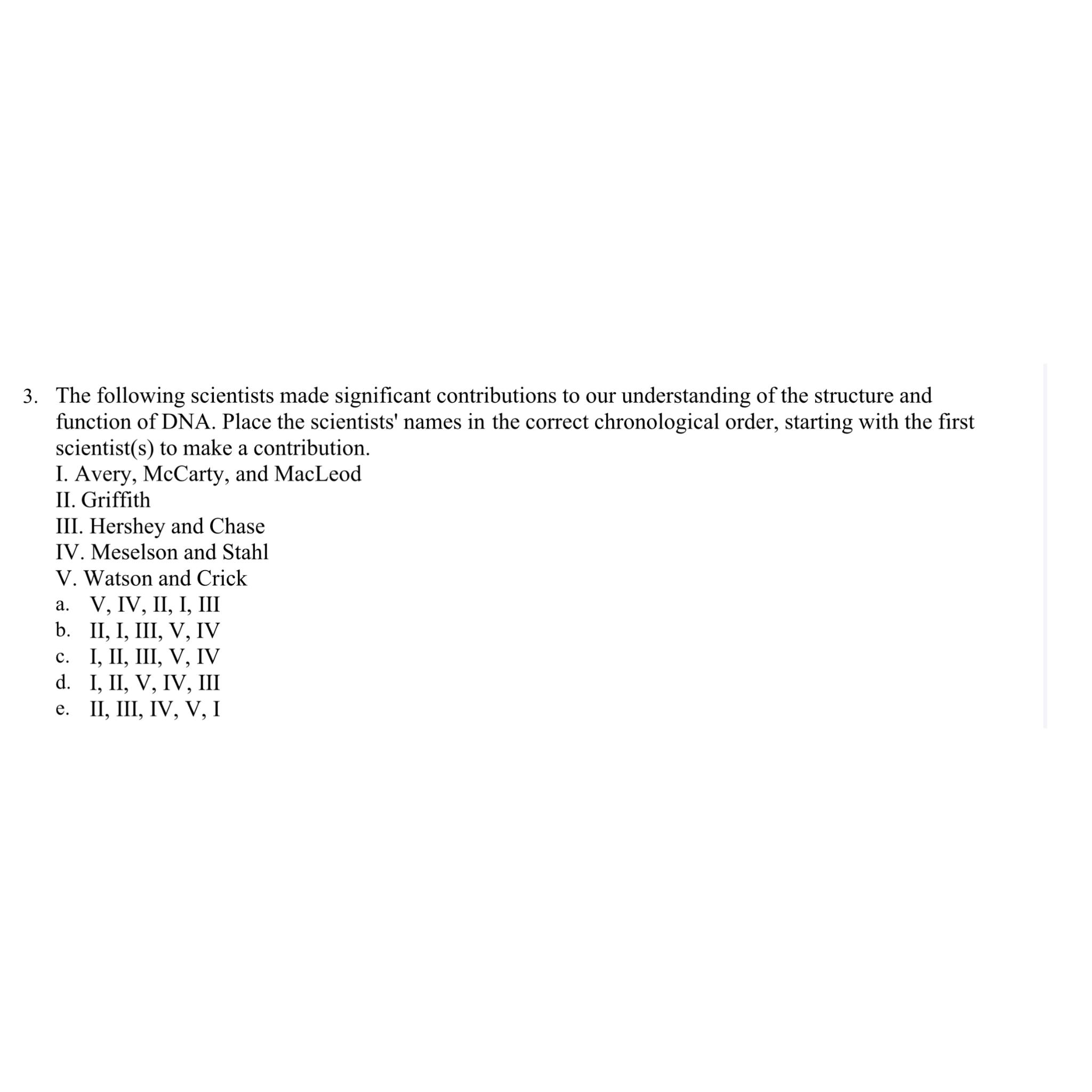 3. The following scientists made significant contributions to our understanding of the structure and function of DNA. Place the scientists' names in the correct chronological order, starting with the first scientist(s) to make a contribution.
I. Avery, McCarty, and MacLeod
II. Griffith
III. Hershey and Chase
IV. Meselson and Stahl
V. Watson and Crick
a. V, IV, II, I, III
b. II, I, III, V, IV
c. I, II, III, V, IV
d. I, II, V, IV, III
e. II, III, IV, V, I